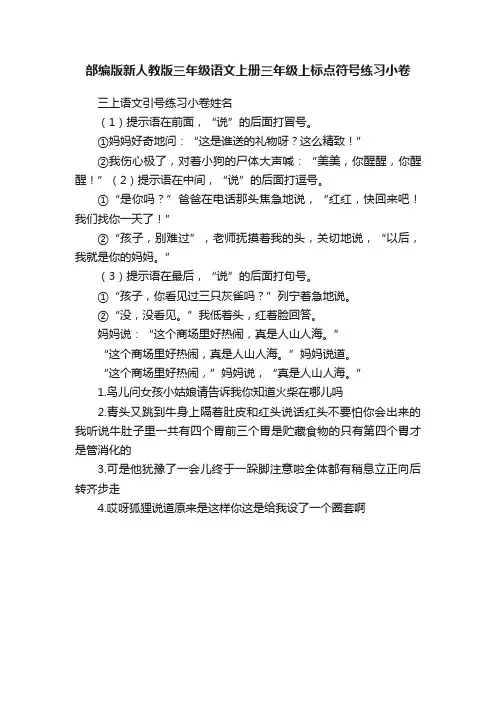 部编版新人教版三年级语文上册三年级上标点符号练习小卷

三上语文引号练习小卷姓名

（1）提示语在前面，“说”的后面打冒号。

①妈妈好奇地问：“这是谁送的礼物呀？这么精致！”

②我伤心极了，对着小狗的尸体大声喊：“美美，你醒醒，你醒醒！”（2）提示语在中间，“说”的后面打逗号。

①“是你吗？”爸爸在电话那头焦急地说，“红红，快回来吧！我们找你一天了！”

②“孩子，别难过”，老师抚摸着我的头，关切地说，“以后，我就是你的妈妈。”

（3）提示语在最后，“说”的后面打句号。

①“孩子，你看见过三只灰雀吗？”列宁着急地说。

②“没，没看见。”我低着头，红着脸回答。

妈妈说：“这个商场里好热闹，真是人山人海。”

“这个商场里好热闹，真是人山人海。”妈妈说道。

“这个商场里好热闹，”妈妈说，“真是人山人海。”

1.鸟儿问女孩小姑娘请告诉我你知道火柴在哪儿吗

2.青头又跳到牛身上隔着肚皮和红头说话红头不要怕你会出来的我听说牛肚子里一共有四个胃前三个胃是贮藏食物的只有第四个胃才是管消化的

3.可是他犹豫了一会儿终于一跺脚注意啦全体都有稍息立正向后转齐步走

4.哎呀狐狸说道原来是这样你这是给我设了一个圈套啊